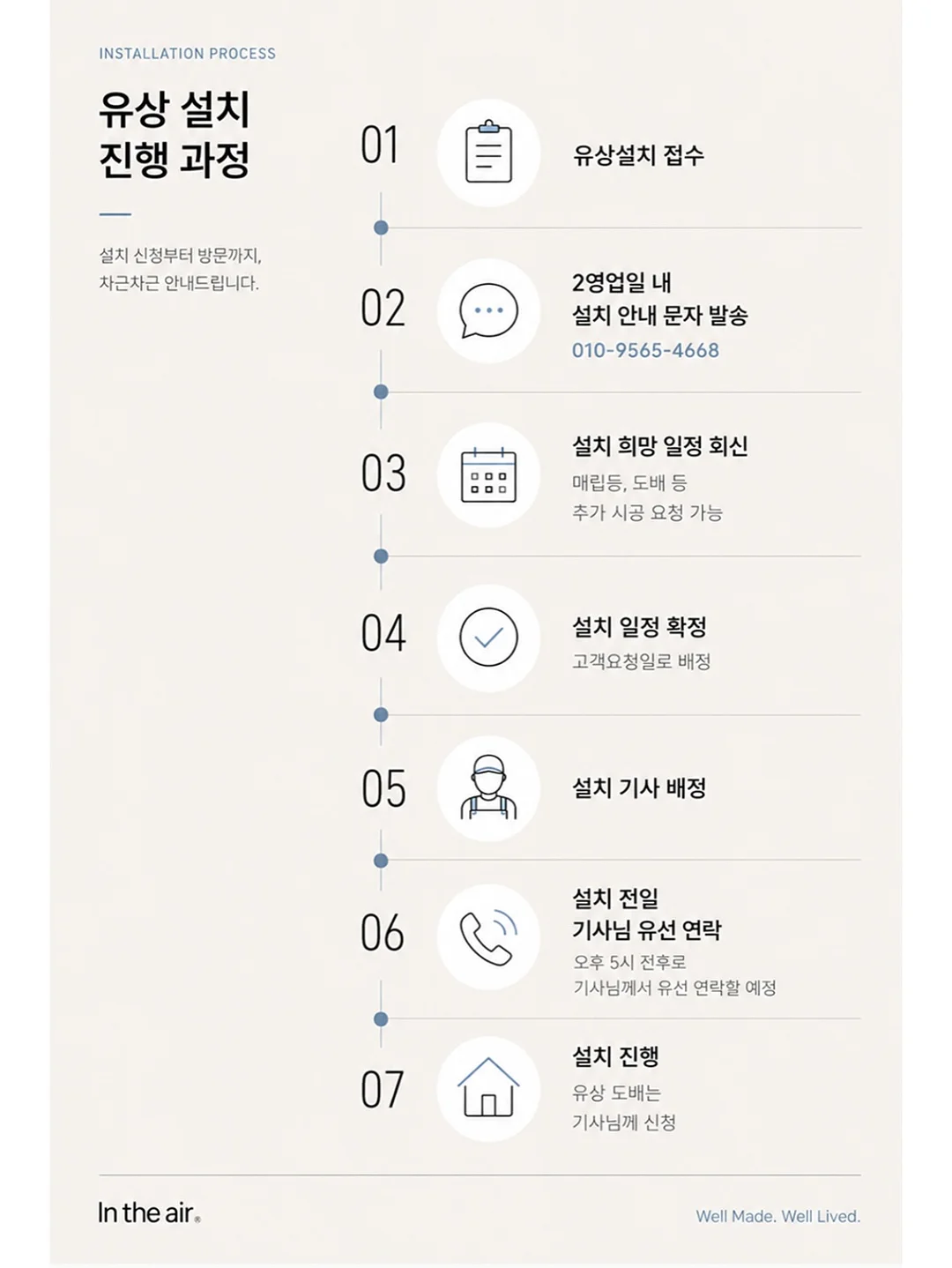 INSTALLATION PROCESS

유상 설치
진행 과정

설치 신청부터 방문까지,
차근차근 안내드립니다.

01

유상설치 접수

02

2영업일 내
설치 안내 문자 발송
010-9565-4668

03

설치 희망 일정 회신
매립등, 도배 등
추가 시공 요청 가능

04

설치 일정 확정
고객요청일로 배정

05

설치 기사 배정

06

설치 전일
기사님 유선 연락
오후 5시 전후로
기사님께서 유선 연락할 예정

07

설치 진행
유상 도배는
기사님께 신청

In the air®

Well Made. Well Lived.